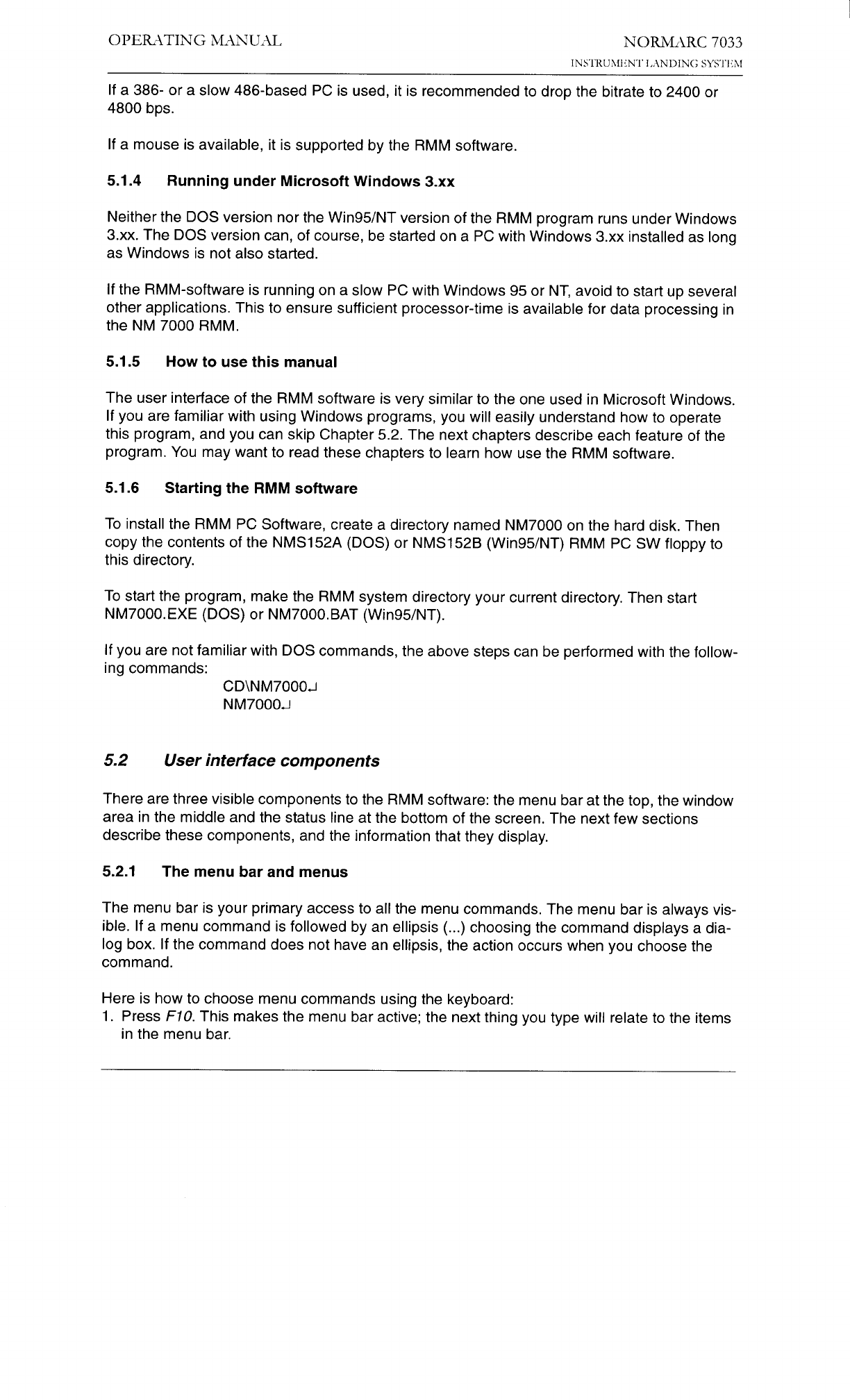 OPERATING MANUAL

NORMARC 7033
INSTRUMENT LANDING SYSTEM

If a 386- or a slow 486-based PC is used, it is recommended to drop the bitrate to 2400 or 4800 bps.

If a mouse is available, it is supported by the RMM software.

5.1.4 Running under Microsoft Windows 3.xx

Neither the DOS version nor the Win95/NT version of the RMM program runs under Windows 3.xx. The DOS version can, of course, be started on a PC with Windows 3.xx installed as long as Windows is not also started.

If the RMM-software is running on a slow PC with Windows 95 or NT, avoid to start up several other applications. This to ensure sufficient processor-time is available for data processing in the NM 7000 RMM.

5.1.5 How to use this manual

The user interface of the RMM software is very similar to the one used in Microsoft Windows. If you are familiar with using Windows programs, you will easily understand how to operate this program, and you can skip Chapter 5.2. The next chapters describe each feature of the program. You may want to read these chapters to learn how use the RMM software.

5.1.6 Starting the RMM software

To install the RMM PC Software, create a directory named NM7000 on the hard disk. Then copy the contents of the NMS152A (DOS) or NMS152B (Win95/NT) RMM PC SW floppy to this directory.

To start the program, make the RMM system directory your current directory. Then start NM7000.EXE (DOS) or NM7000.BAT (Win95/NT).

If you are not familiar with DOS commands, the above steps can be performed with the following commands:
CD\NM7000↵
NM7000↵

5.2 User interface components

There are three visible components to the RMM software: the menu bar at the top, the window area in the middle and the status line at the bottom of the screen. The next few sections describe these components, and the information that they display.

5.2.1 The menu bar and menus

The menu bar is your primary access to all the menu commands. The menu bar is always visible. If a menu command is followed by an ellipsis (...) choosing the command displays a dialog box. If the command does not have an ellipsis, the action occurs when you choose the command.

Here is how to choose menu commands using the keyboard:
1. Press F10. This makes the menu bar active; the next thing you type will relate to the items in the menu bar.